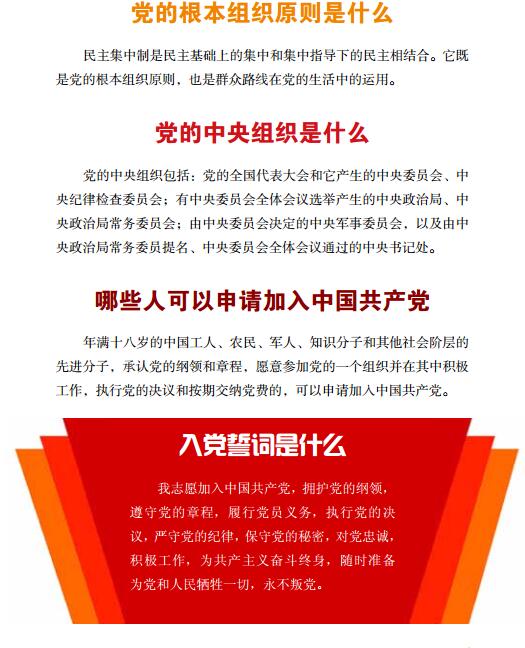 党的根本组织原则是什么

民主集中制是民主基础上的集中和集中指导下的民主相结合。它既是党的根本组织原则，也是群众路线在党的生活中的运用。

党的中央组织是什么

党的中央组织包括：党的全国代表大会和它产生的中央委员会、中央纪律检查委员会；有中央委员会全体会议选举产生的中央政治局、中央政治局常务委员会；由中央委员会决定的中央军事委员会，以及由中央政治局常务委员提名、中央委员会全体会议通过的中央书记处。

哪些人可以申请加入中国共产党

年满十八岁的中国工人、农民、军人、知识分子和其他社会阶层的先进分子，承认党的纲领和章程，愿意参加党的一个组织并在其中积极工作，执行党的决议和按期交纳党费的，可以申请加入中国共产党。

入党誓词是什么

我志愿加入中国共产党，拥护党的纲领，遵守党的章程，履行党员义务，执行党的决议，严守党的纪律，保守党的秘密，对党忠诚，积极工作，为共产主义奋斗终身，随时准备为党和人民牺牲一切，永不叛党。